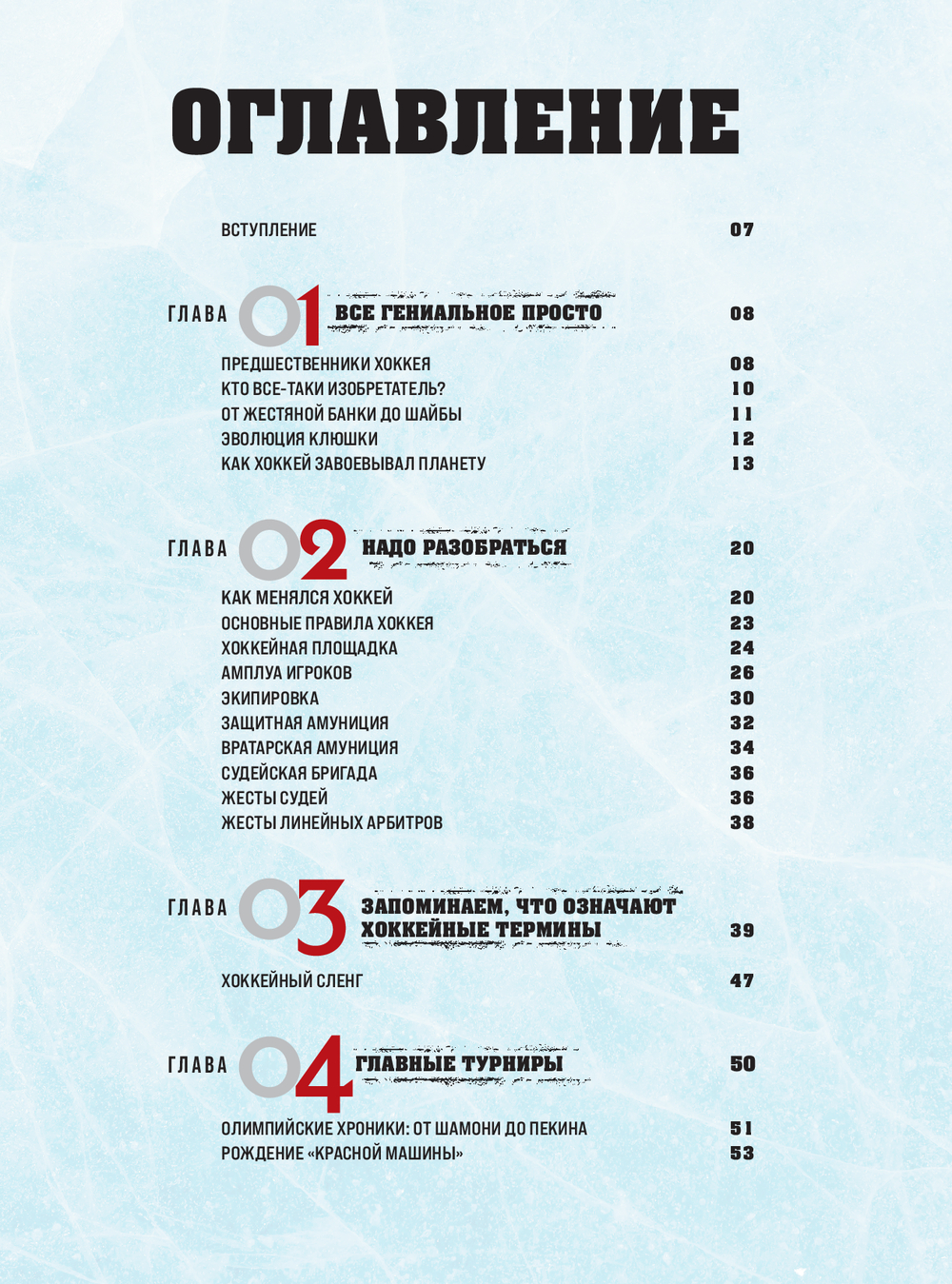 ОГЛАВЛЕНИЕ

ВСТУПЛЕНИЕ 07

ГЛАВА 01 ВСЕ ГЕНИАЛЬНОЕ ПРОСТО 08

ПРЕДШЕСТВЕННИКИ ХОККЕЯ 08
КТО ВСЕ-ТАКИ ИЗОБРЕТАТЕЛЬ? 10
ОТ ЖЕСТЯНОЙ БАНКИ ДО ШАЙБЫ 11
ЭВОЛЮЦИЯ КЛЮШКИ 12
КАК ХОККЕЙ ЗАВОЕВЫВАЛ ПЛАНЕТУ 13

ГЛАВА 02 НАДО РАЗОБРАТЬСЯ 20

КАК МЕНЯЛСЯ ХОККЕЙ 20
ОСНОВНЫЕ ПРАВИЛА ХОККЕЯ 23
ХОККЕЙНАЯ ПЛОЩАДКА 24
АМПЛУА ИГРОКОВ 26
ЭКИПИРОВКА 30
ЗАЩИТНАЯ АМУНИЦИЯ 32
ВРАТАРСКАЯ АМУНИЦИЯ 34
СУДЕЙСКАЯ БРИГАДА 36
ЖЕСТЫ СУДЕЙ 36
ЖЕСТЫ ЛИНЕЙНЫХ АРБИТРОВ 38

ГЛАВА 03 ЗАПОМИНАЕМ, ЧТО ОЗНАЧАЮТ ХОККЕЙНЫЕ ТЕРМИНЫ 39

ХОККЕЙНЫЙ СЛЕНГ 47

ГЛАВА 04 ГЛАВНЫЕ ТУРНИРЫ 50

ОЛИМПИЙСКИЕ ХРОНИКИ: ОТ ШАМОНИ ДО ПЕКИНА 51
РОЖДЕНИЕ «КРАСНОЙ МАШИНЫ» 53